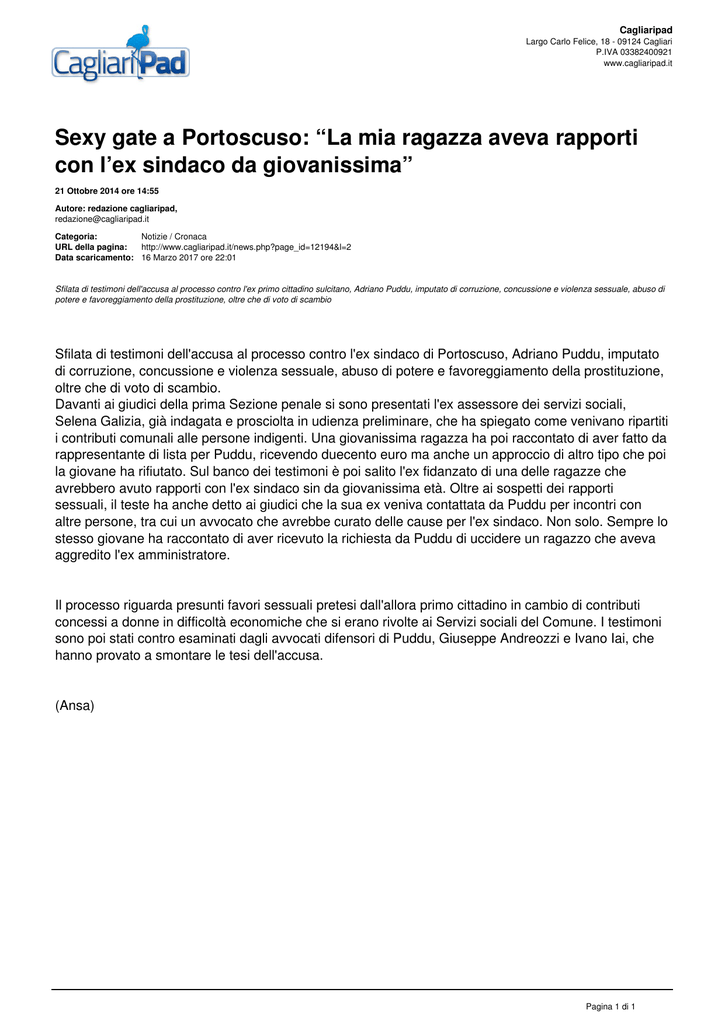 CagliariPad

Cagliaripad
Largo Carlo Felice, 18 - 09124 Cagliari
P.IVA 03382400921
www.cagliaripad.it

Sexy gate a Portoscuso: “La mia ragazza aveva rapporti con l’ex sindaco da giovanissima”

21 Ottobre 2014 ore 14:55

Autore: redazione cagliaripad,
redazione@cagliaripad.it

Categoria: Notizie / Cronaca
URL della pagina: http://www.cagliaripad.it/news.php?page_id=12194&l=2
Data scaricamento: 16 Marzo 2017 ore 22:01

Sfilata di testimoni dell'accusa al processo contro l'ex primo cittadino sulcitano, Adriano Puddu, imputato di corruzione, concussione e violenza sessuale, abuso di potere e favoreggiamento della prostituzione, oltre che di voto di scambio

Sfilata di testimoni dell'accusa al processo contro l'ex sindaco di Portoscuso, Adriano Puddu, imputato di corruzione, concussione e violenza sessuale, abuso di potere e favoreggiamento della prostituzione, oltre che di voto di scambio.
Davanti ai giudici della prima Sezione penale si sono presentati l'ex assessore dei servizi sociali, Selena Galizia, già indagata e prosciolta in udienza preliminare, che ha spiegato come venivano ripartiti i contributi comunali alle persone indigenti. Una giovanissima ragazza ha poi raccontato di aver fatto da rappresentante di lista per Puddu, ricevendo duecento euro ma anche un approccio di altro tipo che poi la giovane ha rifiutato. Sul banco dei testimoni è poi salito l'ex fidanzato di una delle ragazze che avrebbero avuto rapporti con l'ex sindaco sin da giovanissima età. Oltre ai sospetti dei rapporti sessuali, il teste ha anche detto ai giudici che la sua ex veniva contattata da Puddu per incontri con altre persone, tra cui un avvocato che avrebbe curato delle cause per l'ex sindaco. Non solo. Sempre lo stesso giovane ha raccontato di aver ricevuto la richiesta da Puddu di uccidere un ragazzo che aveva aggredito l'ex amministratore.

Il processo riguarda presunti favori sessuali pretesi dall'allora primo cittadino in cambio di contributi concessi a donne in difficoltà economiche che si erano rivolte ai Servizi sociali del Comune. I testimoni sono poi stati contro esaminati dagli avvocati difensori di Puddu, Giuseppe Andreozzi e Ivano Iai, che hanno provato a smontare le tesi dell'accusa.

(Ansa)

Pagina 1 di 1